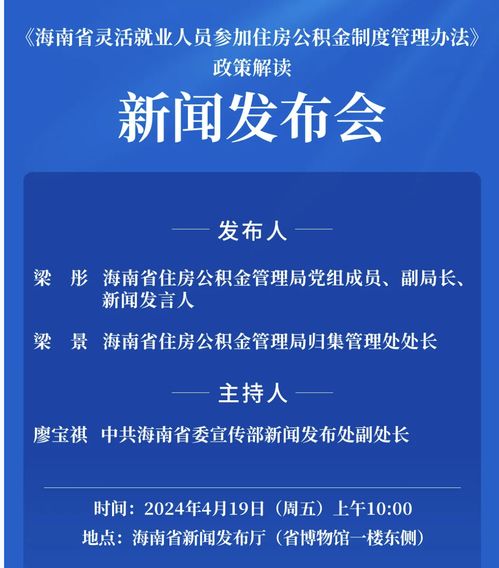 《海南省灵活就业人员参加住房公积金制度管理办法》
政策解读

新闻发布会

发布人

梁 彤 海南省住房公积金管理局党组成员、副局长、新闻发言人

梁 景 海南省住房公积金管理局归集管理处处长

主持人

廖宝祺 中共海南省委宣传部新闻发布处副处长

时间：2024年4月19日（周五）上午10:00
地点：海南省新闻发布厅（省博物馆一楼东侧）